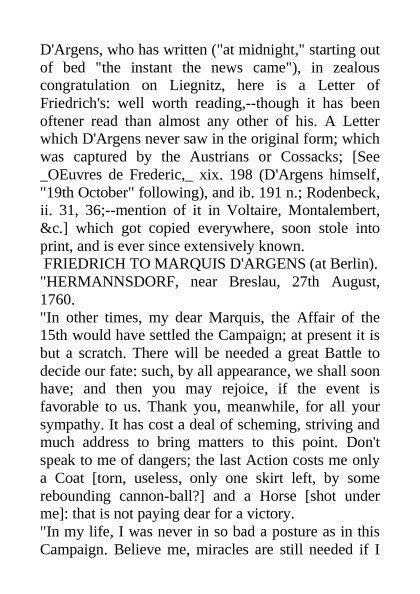 D'Argens, who has written ("at midnight," starting out of bed "the instant the news came"), in zealous congratulation on Liegnitz, here is a Letter of Friedrich's: well worth reading,--though it has been oftener read than almost any other of his. A Letter which D'Argens never saw in the original form; which was captured by the Austrians or Cossacks; [See _OEuvres de Frederic,_ xix. 198 (D'Argens himself, "19th October" following), and ib. 191 n.; Rodenbeck, ii. 31, 36;--mention of it in Voltaire, Montalembert, &c.] which got copied everywhere, soon stole into print, and is ever since extensively known.

FRIEDRICH TO MARQUIS D'ARGENS (at Berlin).

"HERMANNSDORF, near Breslau, 27th August, 1760.

"In other times, my dear Marquis, the Affair of the 15th would have settled the Campaign; at present it is but a scratch. There will be needed a great Battle to decide our fate: such, by all appearance, we shall soon have; and then you may rejoice, if the event is favorable to us. Thank you, meanwhile, for all your sympathy. It has cost a deal of scheming, striving and much address to bring matters to this point. Don't speak to me of dangers; the last Action costs me only a Coat [torn, useless, only one skirt left, by some rebounding cannon-ball?] and a Horse [shot under me]: that is not paying dear for a victory.

"In my life, I was never in so bad a posture as in this Campaign. Believe me, miracles are still needed if I